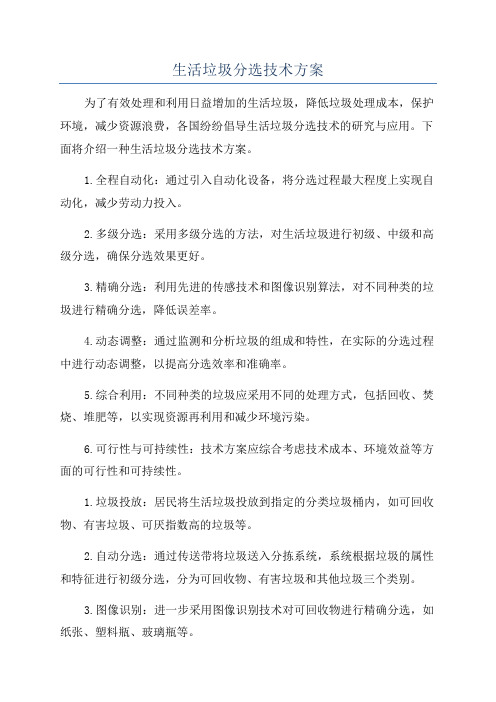 生活垃圾分选技术方案

为了有效处理和利用日益增加的生活垃圾，降低垃圾处理成本，保护环境，减少资源浪费，各国纷纷倡导生活垃圾分选技术的研究与应用。下面将介绍一种生活垃圾分选技术方案。

1.全程自动化：通过引入自动化设备，将分选过程最大程度上实现自动化，减少劳动力投入。

2.多级分选：采用多级分选的方法，对生活垃圾进行初级、中级和高级分选，确保分选效果更好。

3.精确分选：利用先进的传感技术和图像识别算法，对不同种类的垃圾进行精确分选，降低误差率。

4.动态调整：通过监测和分析垃圾的组成和特性，在实际的分选过程中进行动态调整，以提高分选效率和准确率。

5.综合利用：不同种类的垃圾应采用不同的处理方式，包括回收、焚烧、堆肥等，以实现资源再利用和减少环境污染。

6.可行性与可持续性：技术方案应综合考虑技术成本、环境效益等方面的可行性和可持续性。

1.垃圾投放：居民将生活垃圾投放到指定的分类垃圾桶内，如可回收物、有害垃圾、可厌指数高的垃圾等。

2.自动分选：通过传送带将垃圾送入分拣系统，系统根据垃圾的属性和特征进行初级分选，分为可回收物、有害垃圾和其他垃圾三个类别。

3.图像识别：进一步采用图像识别技术对可回收物进行精确分选，如纸张、塑料瓶、玻璃瓶等。